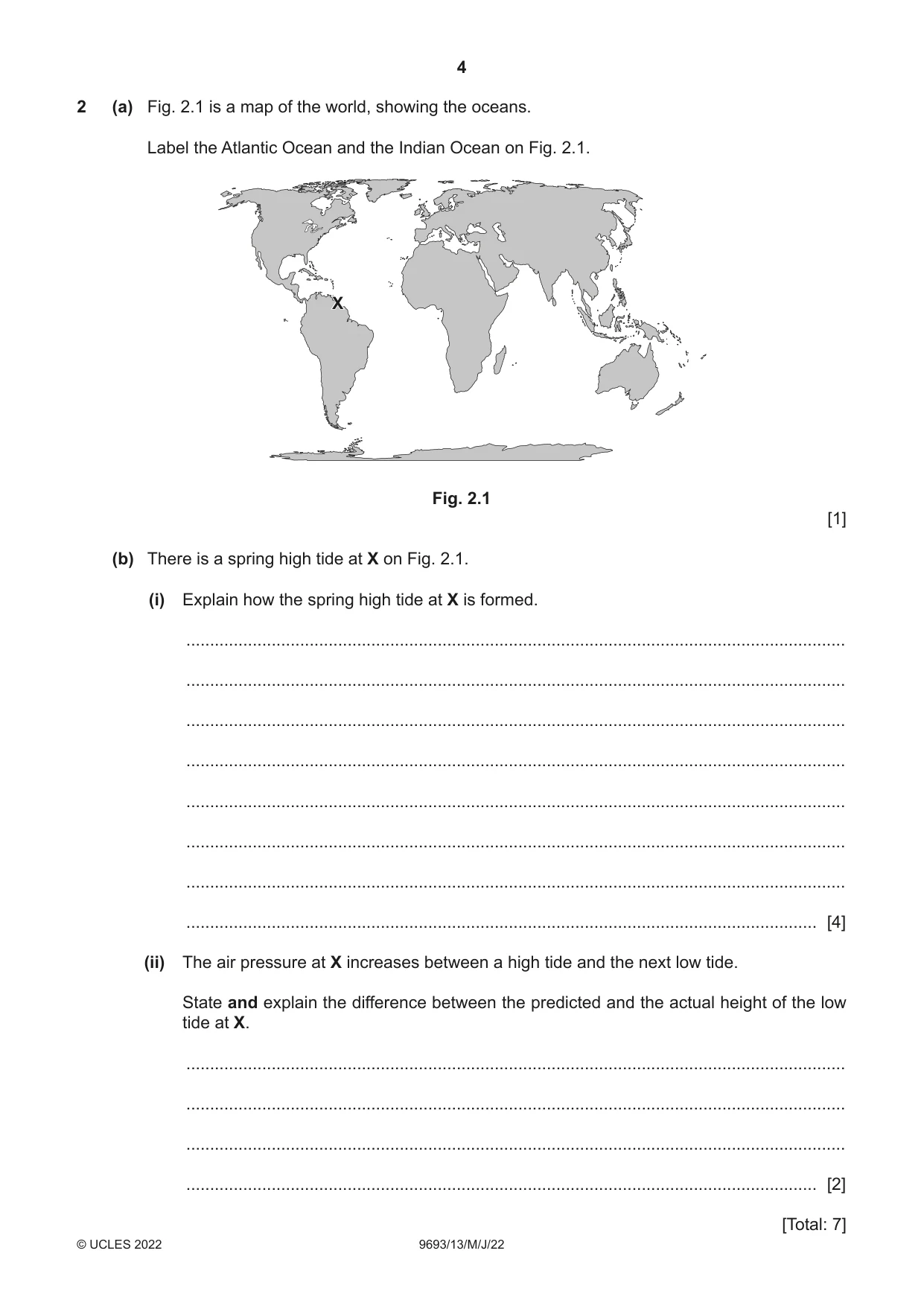 4

2 (a) Fig. 2.1 is a map of the world, showing the oceans.

Label the Atlantic Ocean and the Indian Ocean on Fig. 2.1.

X

Fig. 2.1

[1]

(b) There is a spring high tide at X on Fig. 2.1.

(i) Explain how the spring high tide at X is formed.

____

____

____

____

____

____

____

____ [4]

(ii) The air pressure at X increases between a high tide and the next low tide.

State and explain the difference between the predicted and the actual height of the low tide at X.

____

____

____

____ [2]

[Total: 7]

© UCLES 2022 9693/13/M/J/22